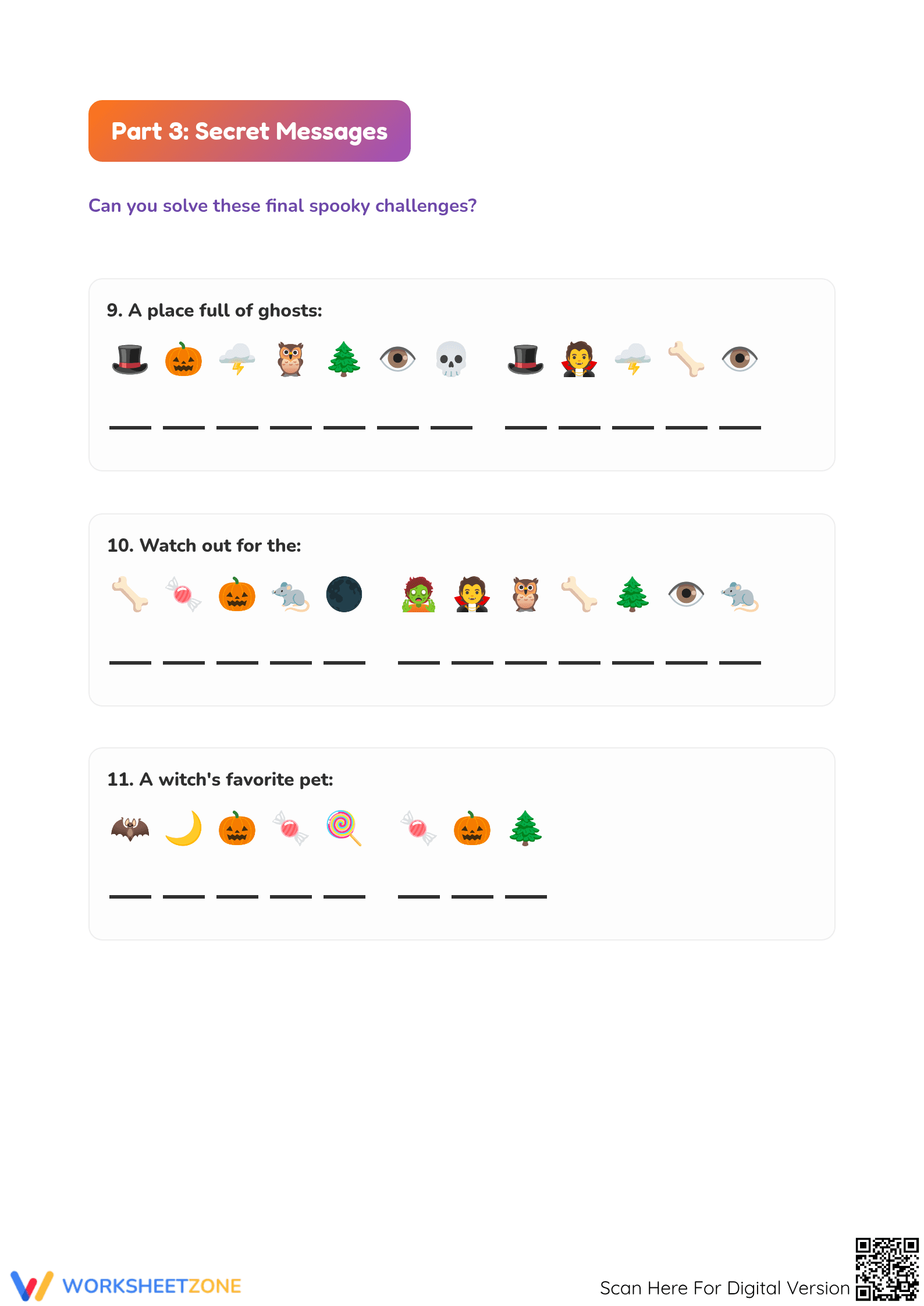 Part 3: Secret Messages

Can you solve these final spooky challenges?

9. A place full of ghosts:

____ ____ ____ ____ ____ ____ ____ ____ ____ ____ ____ ____

10. Watch out for the:

____ ____ ____ ____ ____ ____ ____ ____ ____ ____ ____ ____

11. A witch's favorite pet:

____ ____ ____ ____ ____ ____ ____ ____

WORKSHEETZONE

Scan Here For Digital Version